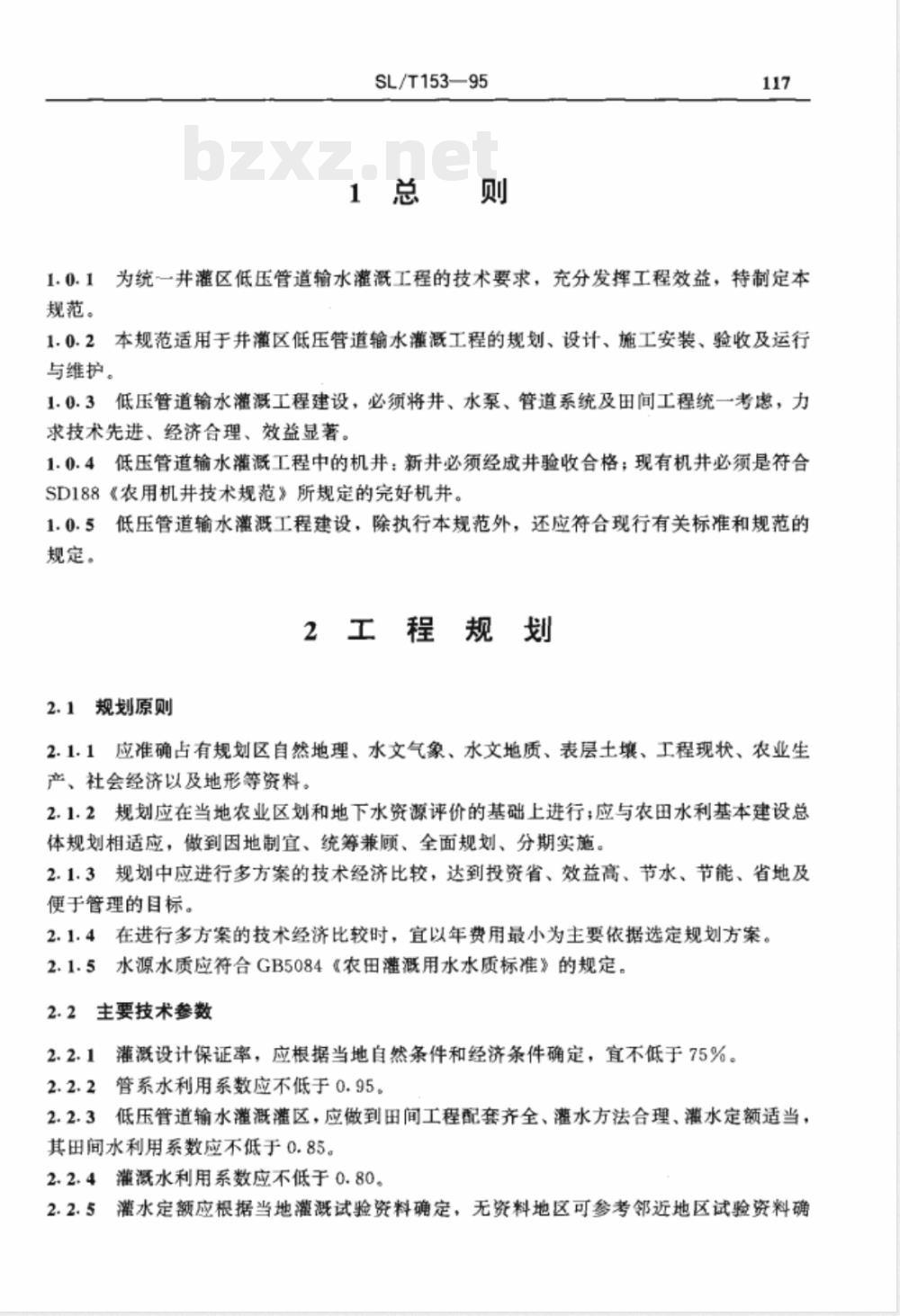 SL/T153—95 117

1 总 则

1.0.1 为统一井灌区低压管道输水灌溉工程的技术要求，充分发挥工程效益，特制定本规范。

1.0.2 本规范适用于井灌区低压管道输水灌溉工程的规划、设计、施工安装、验收及运行与维护。

1.0.3 低压管道输水灌溉工程建设，必须将井、水泵、管道系统及田间工程统一考虑，力求技术先进、经济合理、效益显著。

1.0.4 低压管道输水灌溉工程中的机井：新井必须经成井验收合格；现有机井必须是符合SD188《农用机井技术规范》所规定的完好机井。

1.0.5 低压管道输水灌溉工程建设，除执行本规范外，还应符合现行有关标准和规范的规定。

2 工 程 规 划

2.1 规划原则

2.1.1 应准确占有规划区自然地理、水文气象、水文地质、表层土壤、工程现状、农业生产、社会经济以及地形等资料。

2.1.2 规划应在当地农业区划和地下水资源评价的基础上进行；应与农田水利基本建设总体规划相适应，做到因地制宜、统筹兼顾、全面规划、分期实施。

2.1.3 规划中应进行多方案的技术经济比较，达到投资省、效益高、节水、节能、省地及便于管理的目标。

2.1.4 在进行多方案的技术经济比较时，宜以年费用最小为主要依据选定规划方案。

2.1.5 水源水质应符合GB5084《农田灌溉用水水质标准》的规定。

2.2 主要技术参数

2.2.1 灌溉设计保证率，应根据当地自然条件和经济条件确定，宜不低于75%。

2.2.2 管系水利用系数应不低于0.95。

2.2.3 低压管道输水灌溉灌区，应做到田间工程配套齐全、灌水方法合理、灌水定额适当，其田间水利用系数应不低于0.85。

2.2.4 灌溉水利用系数应不低于0.80。

2.2.5 灌水定额应根据当地灌溉试验资料确定，无资料地区可参考邻近地区试验资料确

bzxz.net